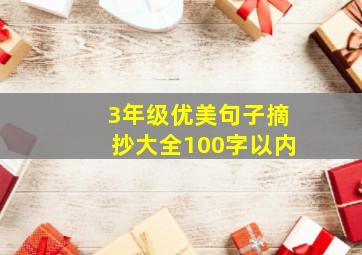 3年级优美句子摘抄大全100字以内